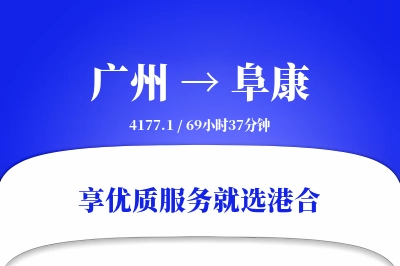 广州 → 阜康

4177.1 / 69小时37分钟

享优质服务就选港合